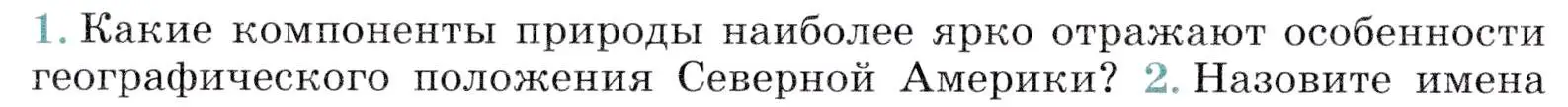 1. Какие компоненты природы наиболее ярко отражают особенности географического положения Северной Америки? 2. Назовите имена